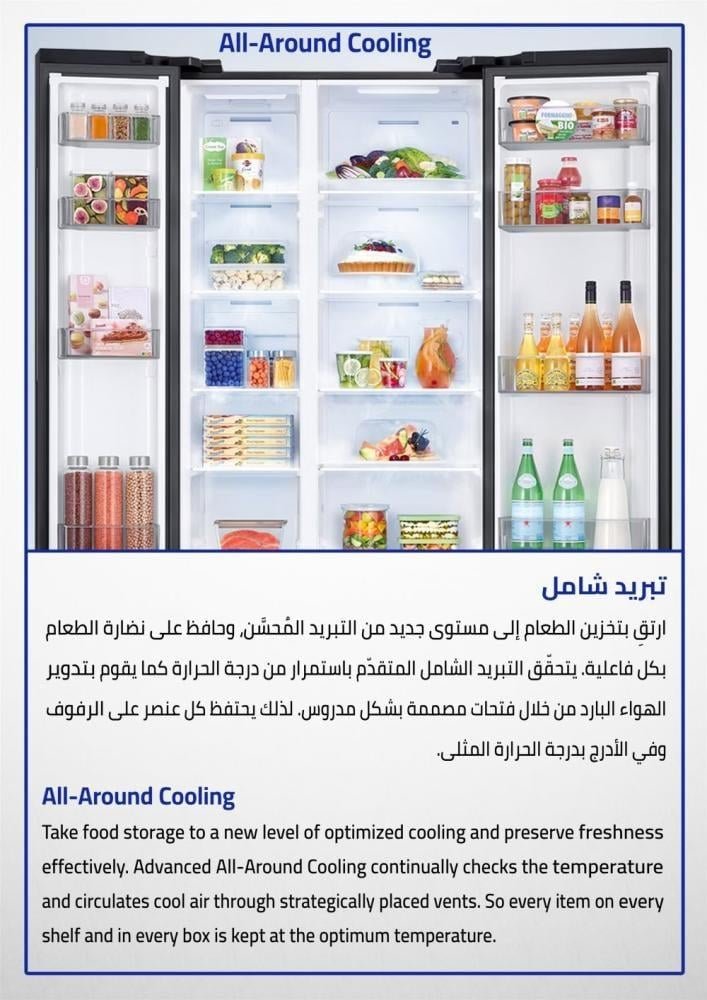 All-Around Cooling

تبريد شامل

ارتقِ بتخزين الطعام إلى مستوى جديد من التبريد المُحسَّن، وحافظ على نضارة الطعام بكل فاعلية. يتحقّق التبريد الشامل المتقدّم باستمرار من درجة الحرارة كما يقوم بتدوير الهواء البارد من خلال فتحات مصممة بشكل مدروس. لذلك يحتفظ كل عنصر على الرفوف وفي الأدرج بدرجة الحرارة المثلى.

All-Around Cooling

Take food storage to a new level of optimized cooling and preserve freshness effectively. Advanced All-Around Cooling continually checks the temperature and circulates cool air through strategically placed vents. So every item on every shelf and in every box is kept at the optimum temperature.